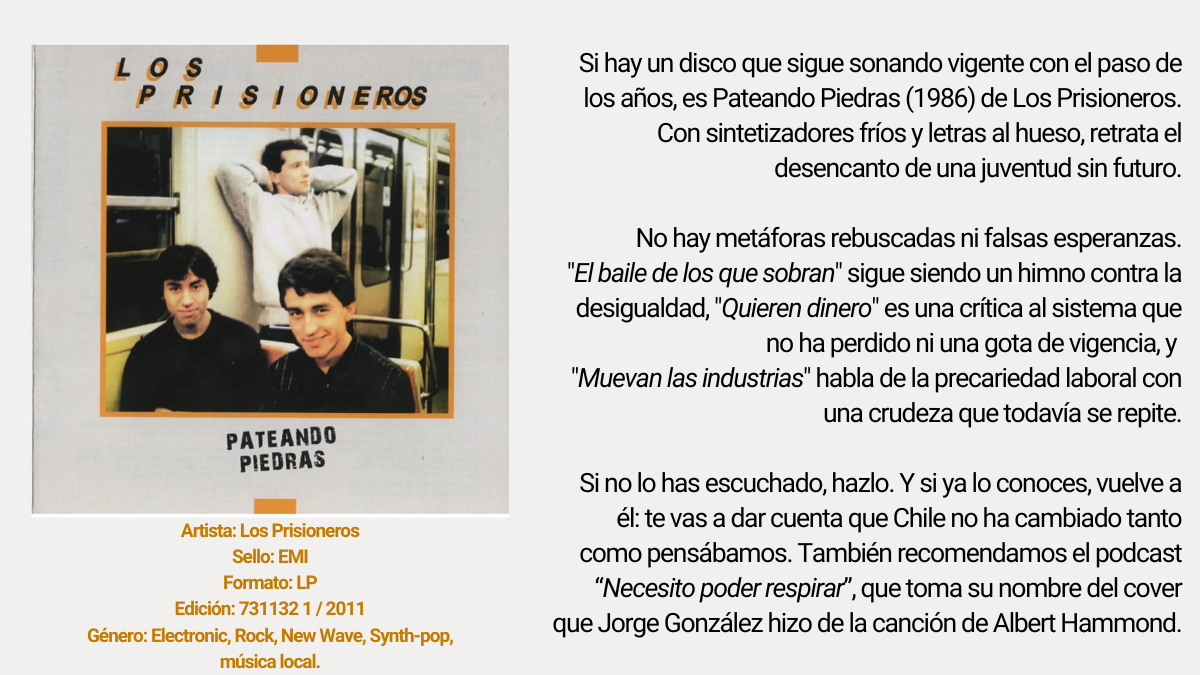 LOS PRISIONEROS

PATEANDO PIEDRAS

Artista: Los Prisioneros
Sello: EMI
Formato: LP
Edición: 731132 1 / 2011
Género: Electronic, Rock, New Wave, Synth-pop, música local.

Si hay un disco que sigue sonando vigente con el paso de los años, es Pateando Piedras (1986) de Los Prisioneros. Con sintetizadores fríos y letras al hueso, retrata el desencanto de una juventud sin futuro.

No hay metáforas rebuscadas ni falsas esperanzas. "El baile de los que sobran" sigue siendo un himno contra la desigualdad, "Quieren dinero" es una crítica al sistema que no ha perdido ni una gota de vigencia, y "Muevan las industrias" habla de la precariedad laboral con una crudeza que todavía se repite.

Si no lo has escuchado, hazlo. Y si ya lo conoces, vuelve a él: te vas a dar cuenta que Chile no ha cambiado tanto como pensábamos. También recomendamos el podcast "Necesito poder respirar", que toma su nombre del cover que Jorge González hizo de la canción de Albert Hammond.